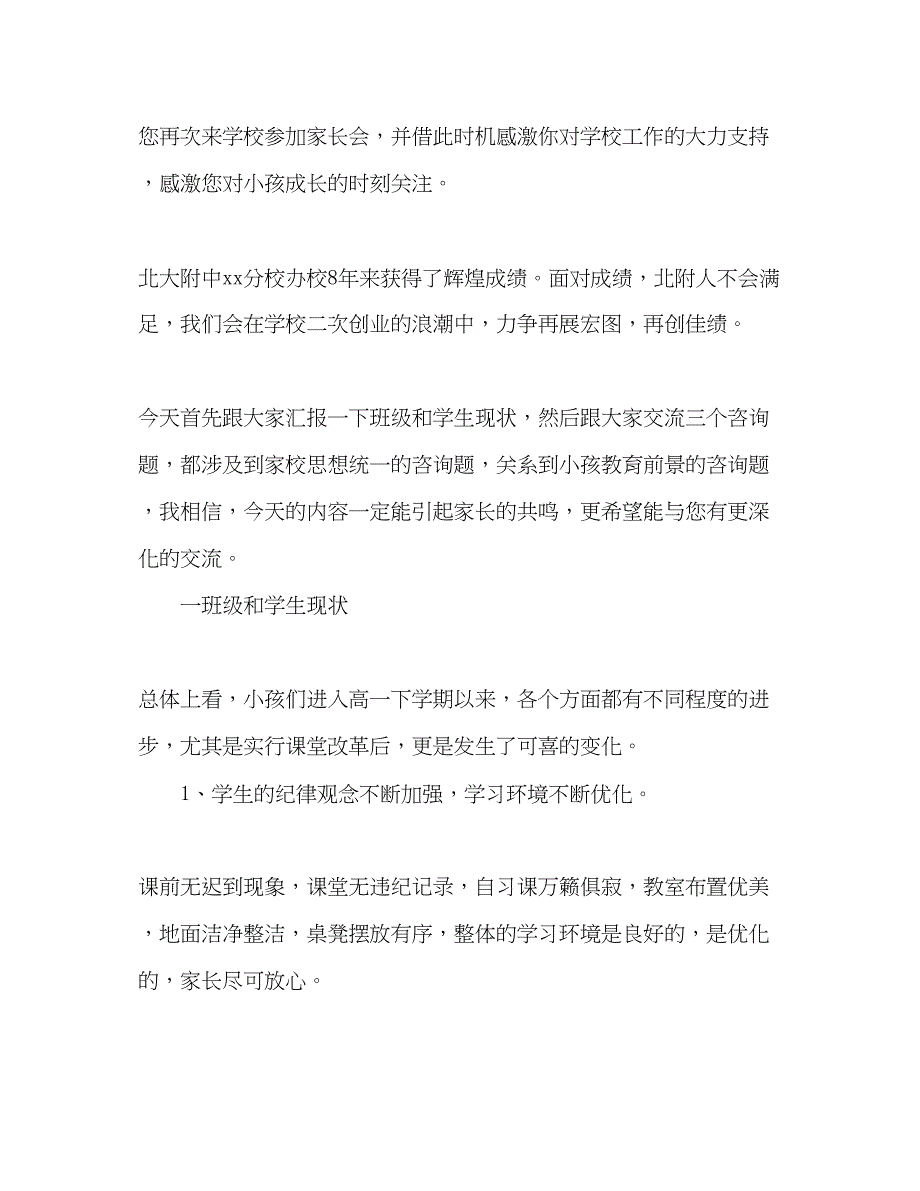 您再次来学校参加家长会，并借此时机感激你对学校工作的大力支持，感激您对小孩成长的时刻关注。

北大附中xx分校办校8年来获得了辉煌成绩。面对成绩，北附人不会满足，我们会在学校二次创业的浪潮中，力争再展宏图，再创佳绩。

今天首先跟大家汇报一下班级和学生现状，然后跟大家交流三个咨询题，都涉及到家校思想统一的咨询题，关系到小孩教育前景的咨询题，我相信，今天的内容一定能引起家长的共鸣，更希望能与您有更深化的交流。

一班级和学生现状

总体上看，小孩们进入高一下学期以来，各个方面都有不同程度的进步，尤其是实行课堂改革后，更是发生了可喜的变化。

1、学生的纪律观念不断加强，学习环境不断优化。

课前无迟到现象，课堂无违纪记录，自习课万籁俱寂，教室布置优美，地面洁净整洁，桌凳摆放有序，整体的学习环境是良好的，是优化的，家长尽可放心。